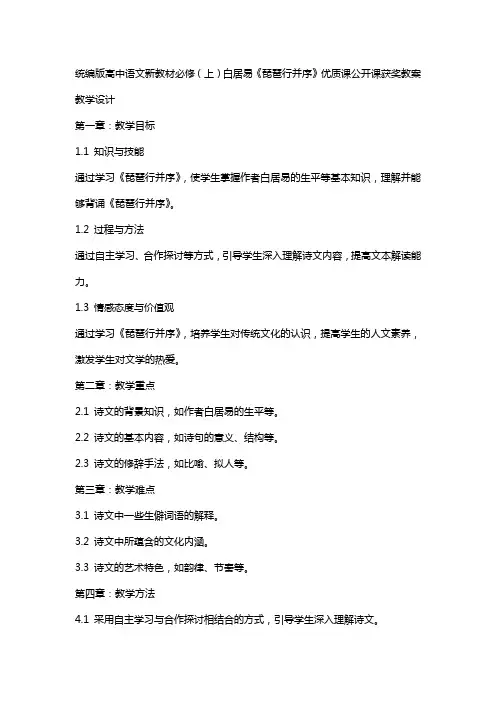 统编版高中语文新教材必修（上）白居易《琵琶行并序》优质课公开课获奖教案教学设计

第一章：教学目标

1.1 知识与技能

通过学习《琵琶行并序》，使学生掌握作者白居易的生平等基本知识，理解并能够背诵《琵琶行并序》。

1.2 过程与方法

通过自主学习、合作探讨等方式，引导学生深入理解诗文内容，提高文本解读能力。

1.3 情感态度与价值观

通过学习《琵琶行并序》，培养学生对传统文化的认识，提高学生的人文素养，激发学生对文学的热爱。

第二章：教学重点

2.1 诗文的背景知识，如作者白居易的生平等。

2.2 诗文的基本内容，如诗句的意义、结构等。

2.3 诗文的修辞手法，如比喻、拟人等。

第三章：教学难点

3.1 诗文中一些生僻词语的解释。

3.2 诗文中所蕴含的文化内涵。

3.3 诗文的艺术特色，如韵律、节奏等。

第四章：教学方法

4.1 采用自主学习与合作探讨相结合的方式，引导学生深入理解诗文。